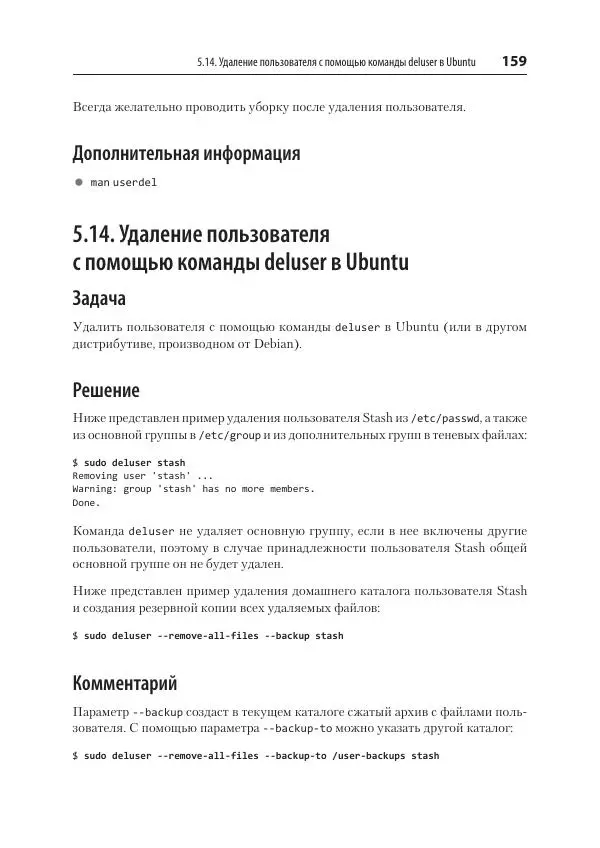 5.14. Удаление пользователя с помощью команды deluser в Ubuntu 159

Всегда желательно проводить уборку после удаления пользователя.

Дополнительная информация

● man userdel

5.14. Удаление пользователя с помощью команды deluser в Ubuntu

Задача

Удалить пользователя с помощью команды deluser в Ubuntu (или в другом дистрибутиве, производном от Debian).

Решение

Ниже представлен пример удаления пользователя Stash из /etc/passwd, а также из основной группы в /etc/group и из дополнительных групп в теневых файлах:

$ sudo deluser stash
Removing user 'stash' ...
Warning: group 'stash' has no more members.
Done.

Команда deluser не удаляет основную группу, если в нее включены другие пользователи, поэтому в случае принадлежности пользователя Stash общей основной группе он не будет удален.

Ниже представлен пример удаления домашнего каталога пользователя Stash и создания резервной копии всех удаляемых файлов:

$ sudo deluser --remove-all-files --backup stash

Комментарий

Параметр --backup создаст в текущем каталоге сжатый архив с файлами пользователя. С помощью параметра --backup-to можно указать другой каталог:

$ sudo deluser --remove-all-files --backup-to /user-backups stash